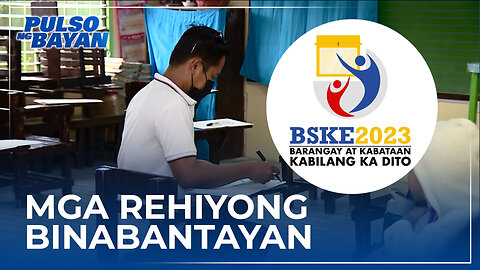 PULSO NG BAYAN

BSKE2023
BARANGAY AT KABATAAN
KABILANG KA DITO

MGA REHIYONG BINABANTAYAN